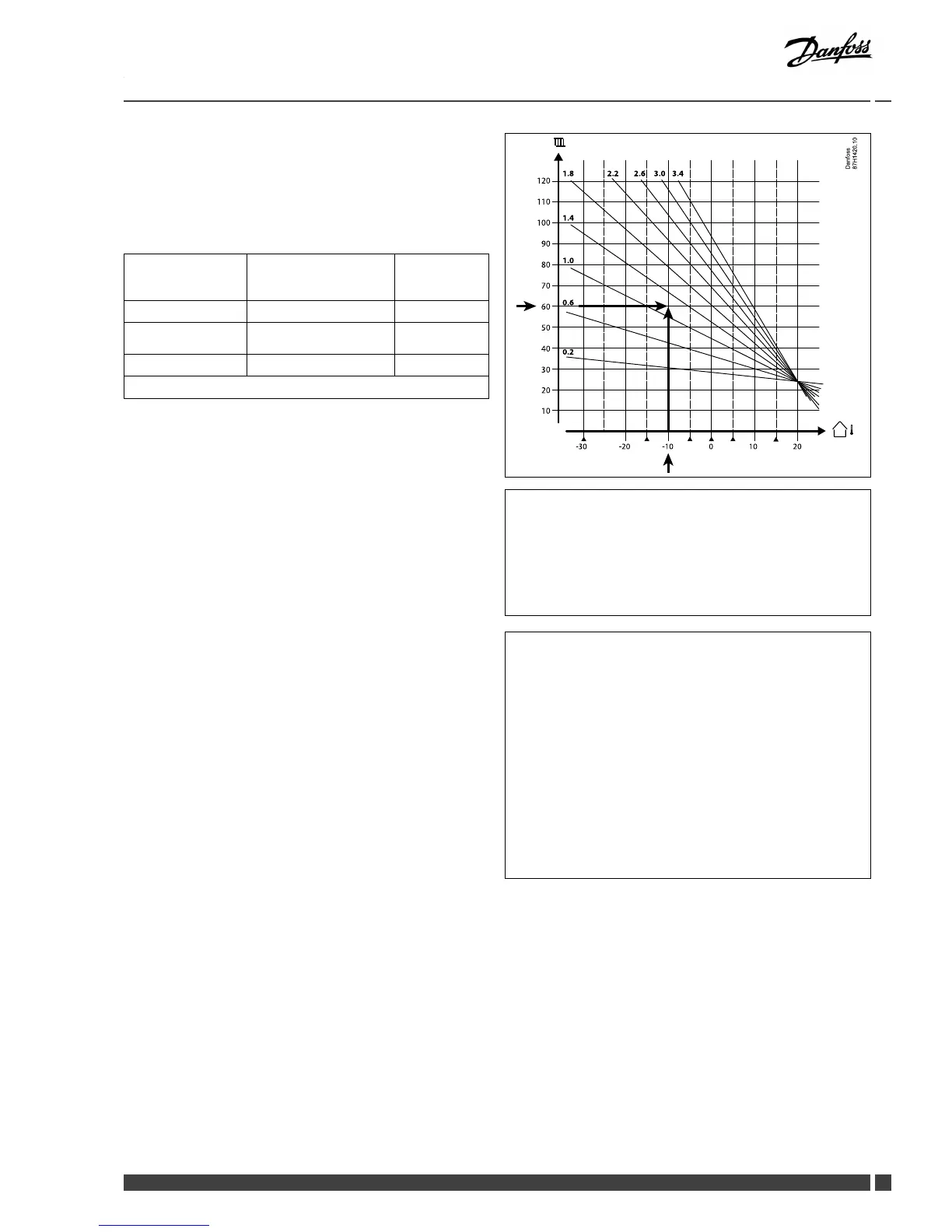 Danfoss

Danfoss
87H1420.10

1.8 2.2 2.6 3.0 3.4

1.4

1.0

0.6

0.2

120
110
100
90
80
70
60
50
40
30
20
10

-30 -20 -10 0 10 20